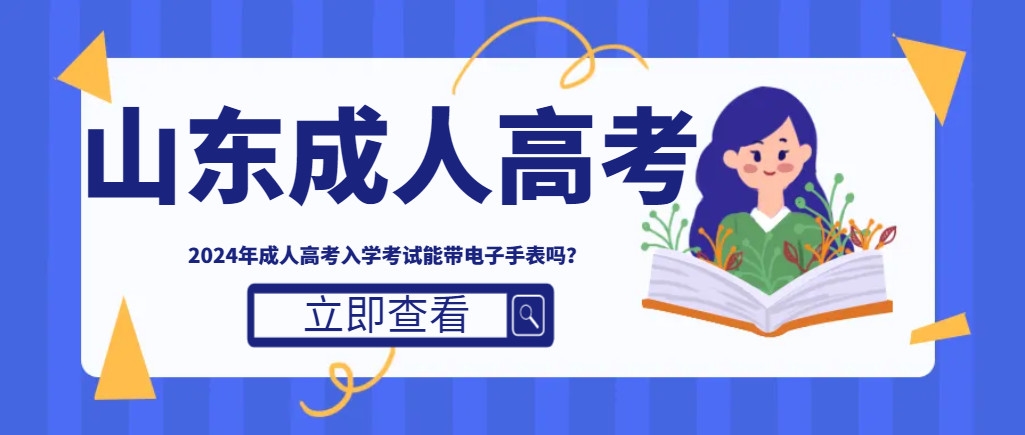 山东成人高考

2024年成人高考入学考试能带电子手表吗?

立即查看